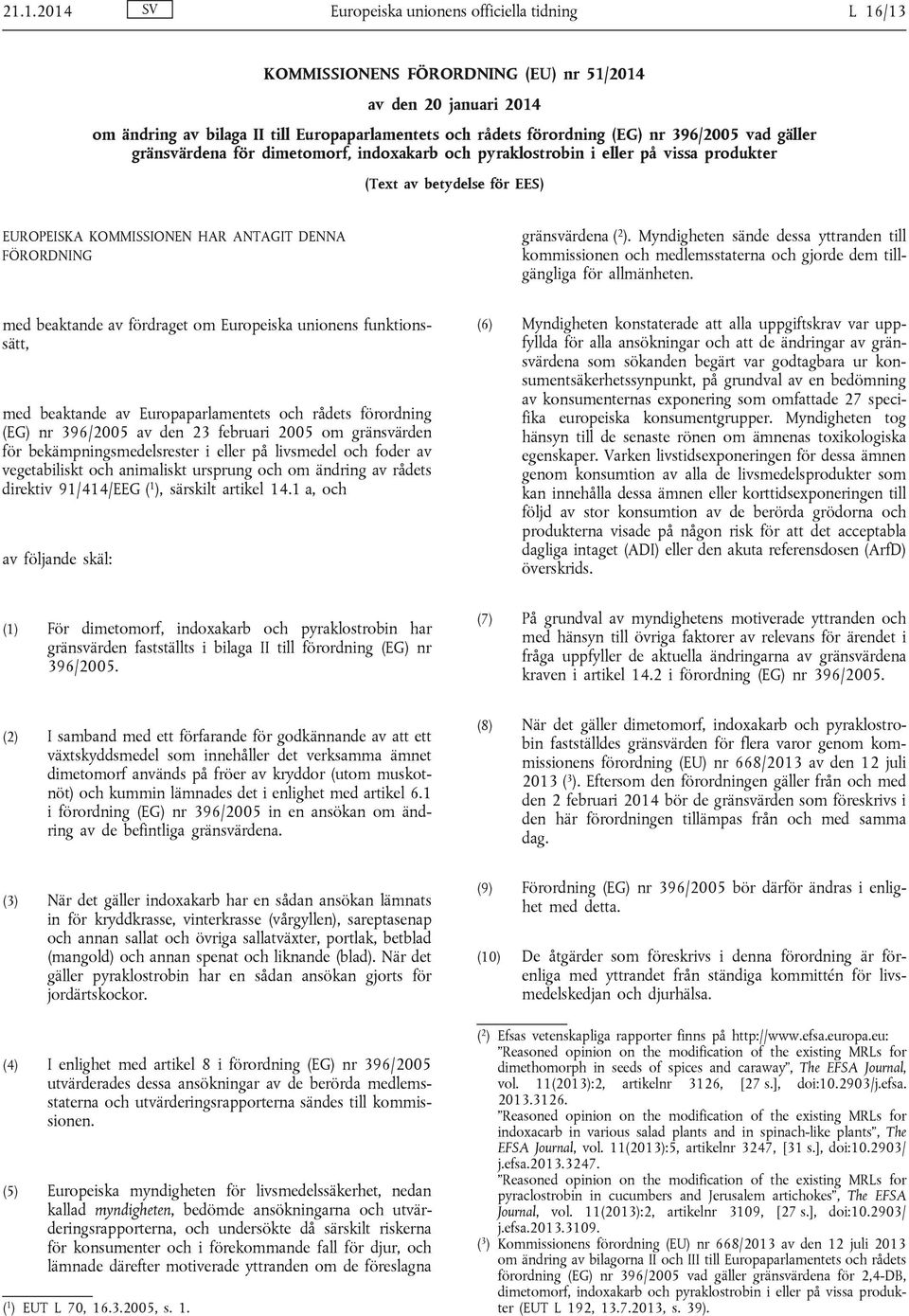 21.1.2014 SV Europeiska unionens officiella tidning L 16/13

KOMMISSIONENS FÖRORDNING (EU) nr 51/2014

av den 20 januari 2014

om ändring av bilaga II till Europaparlamentets och rådets förordning (EG) nr 396/2005 vad gäller gränsvärdena för dimetomorf, indoxakarb och pyraklostrobin i eller på vissa produkter

(Text av betydelse för EES)

EUROPEISKA KOMMISSIONEN HAR ANTAGIT DENNA FÖRORDNING

med beaktande av fördraget om Europeiska unionens funktionssätt,

med beaktande av Europaparlamentets och rådets förordning (EG) nr 396/2005 av den 23 februari 2005 om gränsvärden för bekämpningsmedelsrester i eller på livsmedel och foder av vegetabiliskt och animaliskt ursprung och om ändring av rådets direktiv 91/414/EEG ($^1$), särskilt artikel 14.1 a, och

av följande skäl:

(1) För dimetomorf, indoxakarb och pyraklostrobin har gränsvärden fastställts i bilaga II till förordning (EG) nr 396/2005.

(2) I samband med ett förfarande för godkännande av att ett växtskyddsmedel som innehåller det verksamma ämnet dimetomorf används på fröer av kryddor (utom muskotnöt) och kummin lämnades det i enlighet med artikel 6.1 i förordning (EG) nr 396/2005 in en ansökan om ändring av de befintliga gränsvärdena.

(3) När det gäller indoxakarb har en sådan ansökan lämnats in för kryddkrasse, vinterkrasse (vårgyllen), sareptasenap och annan sallat och övriga sallatväxter, portlak, betblad (mangold) och annan spenat och liknande (blad). När det gäller pyraklostrobin har en sådan ansökan gjorts för jordärtskockor.

(4) I enlighet med artikel 8 i förordning (EG) nr 396/2005 utvärderades dessa ansökningar av de berörda medlemsstaterna och utvärderingsrapporterna sändes till kommissionen.

(5) Europeiska myndigheten för livsmedelssäkerhet, nedan kallad myndigheten, bedömde ansökningarna och utvärderingsrapporterna, och undersökte då särskilt riskerna för konsumenter och i förekommande fall för djur, och lämnade därefter motiverade yttranden om de föreslagna

($^1$) EUT L 70, 16.3.2005, s. 1.

gränsvärdena ($^2$). Myndigheten sände dessa yttranden till kommissionen och medlemsstaterna och gjorde dem tillgängliga för allmänheten.

(6) Myndigheten konstaterade att alla uppgiftskrav var uppfyllda för alla ansökningar och att de ändringar av gränsvärdena som sökanden begärt var godtagbara ur konsumentsäkerhetssynpunkt, på grundval av en bedömning av konsumenternas exponering som omfattade 27 specifika europeiska konsumentgrupper. Myndigheten tog hänsyn till de senaste rönen om ämnenas toxikologiska egenskaper. Varken livstidsexponeringen för dessa ämnen genom konsumtion av alla de livsmedelsprodukter som kan innehålla dessa ämnen eller korttidsexponeringen till följd av stor konsumtion av de berörda grödorna och produkterna visade på någon risk för att det acceptabla dagliga intaget (ADI) eller den akuta referensdosen (ArfD) överskrids.

(7) På grundval av myndighetens motiverade yttranden och med hänsyn till övriga faktorer av relevans för ärendet i fråga uppfyller de aktuella ändringarna av gränsvärdena kraven i artikel 14.2 i förordning (EG) nr 396/2005.

(8) När det gäller dimetomorf, indoxakarb och pyraklostrobin fastställdes gränsvärden för flera varor genom kommissionens förordning (EU) nr 668/2013 av den 12 juli 2013 ($^3$). Eftersom den förordningen gäller från och med den 2 februari 2014 bör de gränsvärden som föreskrivs i den här förordningen tillämpas från och med samma dag.

(9) Förordning (EG) nr 396/2005 bör därför ändras i enlighet med detta.

(10) De åtgärder som föreskrivs i denna förordning är förenliga med yttrandet från ständiga kommittén för livsmedelskedjan och djurhälsa.

($^2$) Efsas vetenskapliga rapporter finns på http://www.efsa.europa.eu:
”Reasoned opinion on the modification of the existing MRLs for dimethomorph in seeds of spices and caraway”, The EFSA Journal, vol. 11(2013):2, artikelnr 3126, [27 s.], doi:10.2903/j.efsa.2013.3126.
”Reasoned opinion on the modification of the existing MRLs for indoxacarb in various salad plants and in spinach-like plants”, The EFSA Journal, vol. 11(2013):5, artikelnr 3247, [31 s.], doi:10.2903/j.efsa.2013.3247.
”Reasoned opinion on the modification of the existing MRLs for pyraclostrobin in cucumbers and Jerusalem artichokes”, The EFSA Journal, vol. 11(2013):2, artikelnr 3109, [27 s.], doi:10.2903/j.efsa.2013.3109.
($^3$) Kommissionens förordning (EU) nr 668/2013 av den 12 juli 2013 om ändring av bilagorna II och III till Europaparlamentets och rådets förordning (EG) nr 396/2005 vad gäller gränsvärdena för 2,4-DB, dimetomorf, indoxakarb och pyraklostrobin i eller på vissa produkter (EUT L 192, 13.7.2013, s. 39).